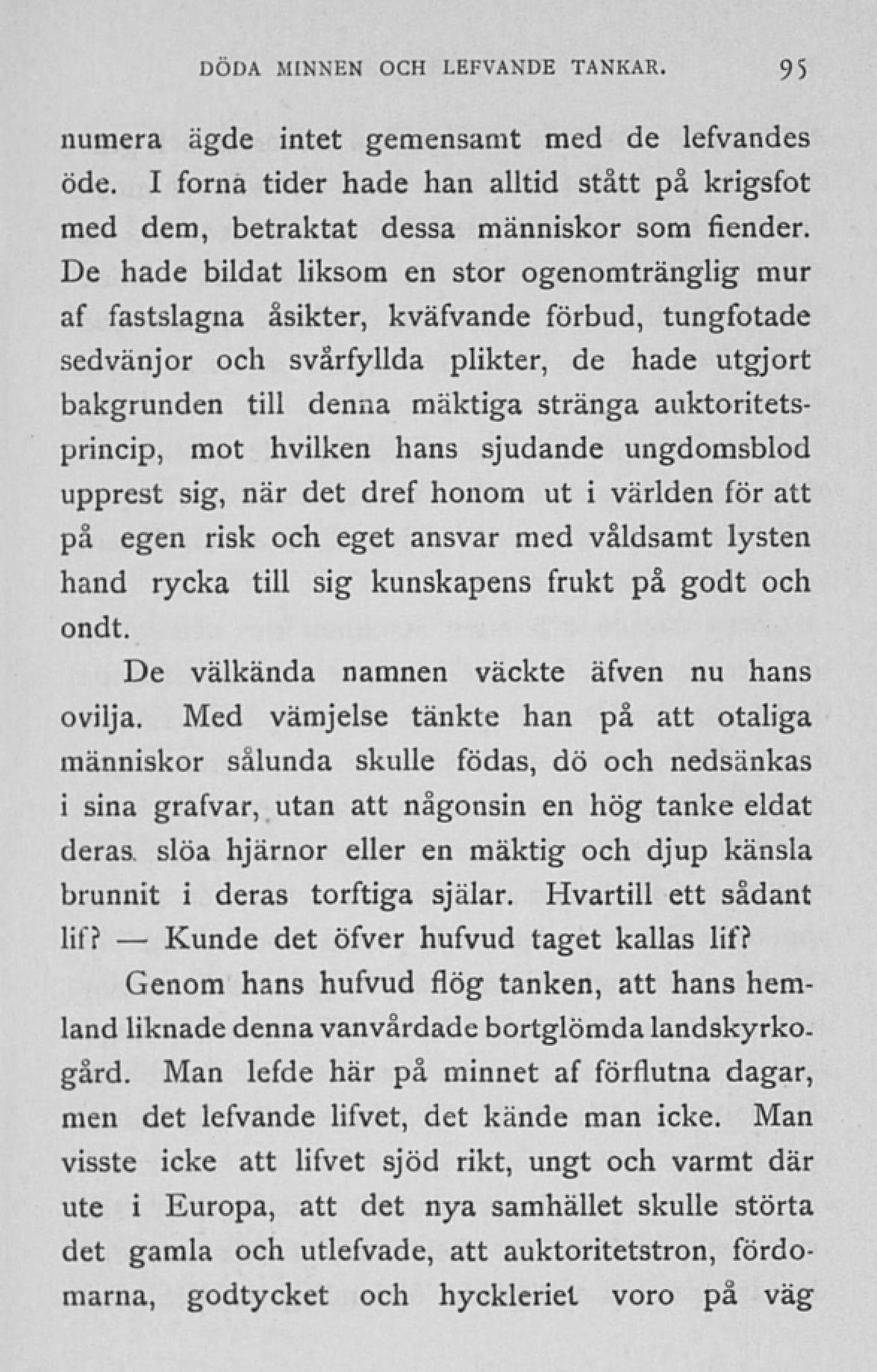 DÖDA MINNEN OCH LEFVANDE TANKAR. 95

numera ägde intet gemensamt med de lefvandes öde. I forna tider hade han alltid stått på krigsfot med dem, betraktat dessa människor som fiender. De hade bildat liksom en stor ogenomtränglig mur af fastslagna åsikter, kväfvande förbud, tungfotade sedvänjor och svårfyllda plikter, de hade utgjort bakgrunden till denna mäktiga stränga auktoritetsprincip, mot hvilken hans sjudande ungdomsblod upprest sig, när det dref honom ut i världen för att på egen risk och eget ansvar med våldsamt lysten hand rycka till sig kunskapens frukt på godt och ondt.

De välkända namnen väckte äfven nu hans ovilja. Med vämjelse tänkte han på att otaliga människor sålunda skulle födas, dö och nedsänkas i sina grafvar, utan att någonsin en hög tanke eldat deras slöa hjärnor eller en mäktig och djup känsla brunnit i deras torftiga själar. Hvartill ett sådant lif? — Kunde det öfver hufvud taget kallas lif?

Genom hans hufvud flög tanken, att hans hemland liknade denna vanvårdade bortglömda landskyrkogård. Man lefde här på minnet af förflutna dagar, men det lefvande lifvet, det kände man icke. Man visste icke att lifvet sjöd rikt, ungt och varmt där ute i Europa, att det nya samhället skulle störta det gamla och utlefvade, att auktoritetstron, fördomarna, godtycket och hyckleriet voro på väg